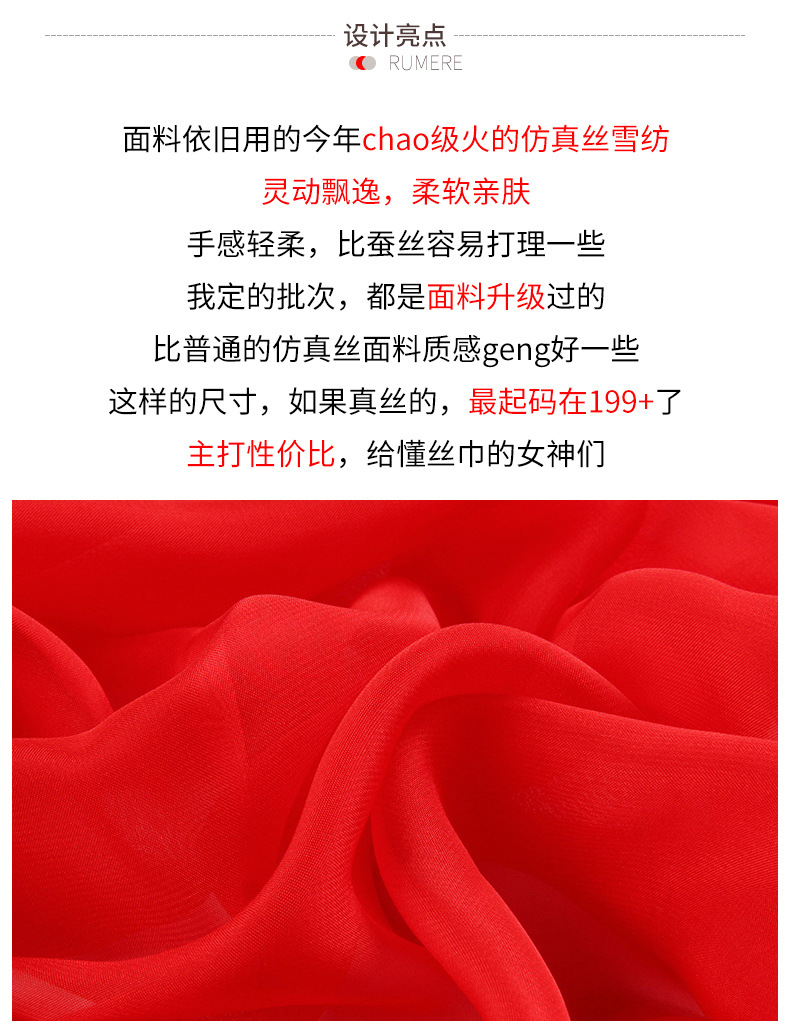 设计亮点
RUMERE

面料依旧用的今年chao级火的仿真丝雪纺
灵动飘逸，柔软亲肤
手感轻柔，比蚕丝容易打理一些
我定的批次，都是面料升级过的
比普通的仿真丝面料质感geng好一些
这样的尺寸，如果真丝的，最起码在199+了
主打性价比，给懂丝巾的女神们